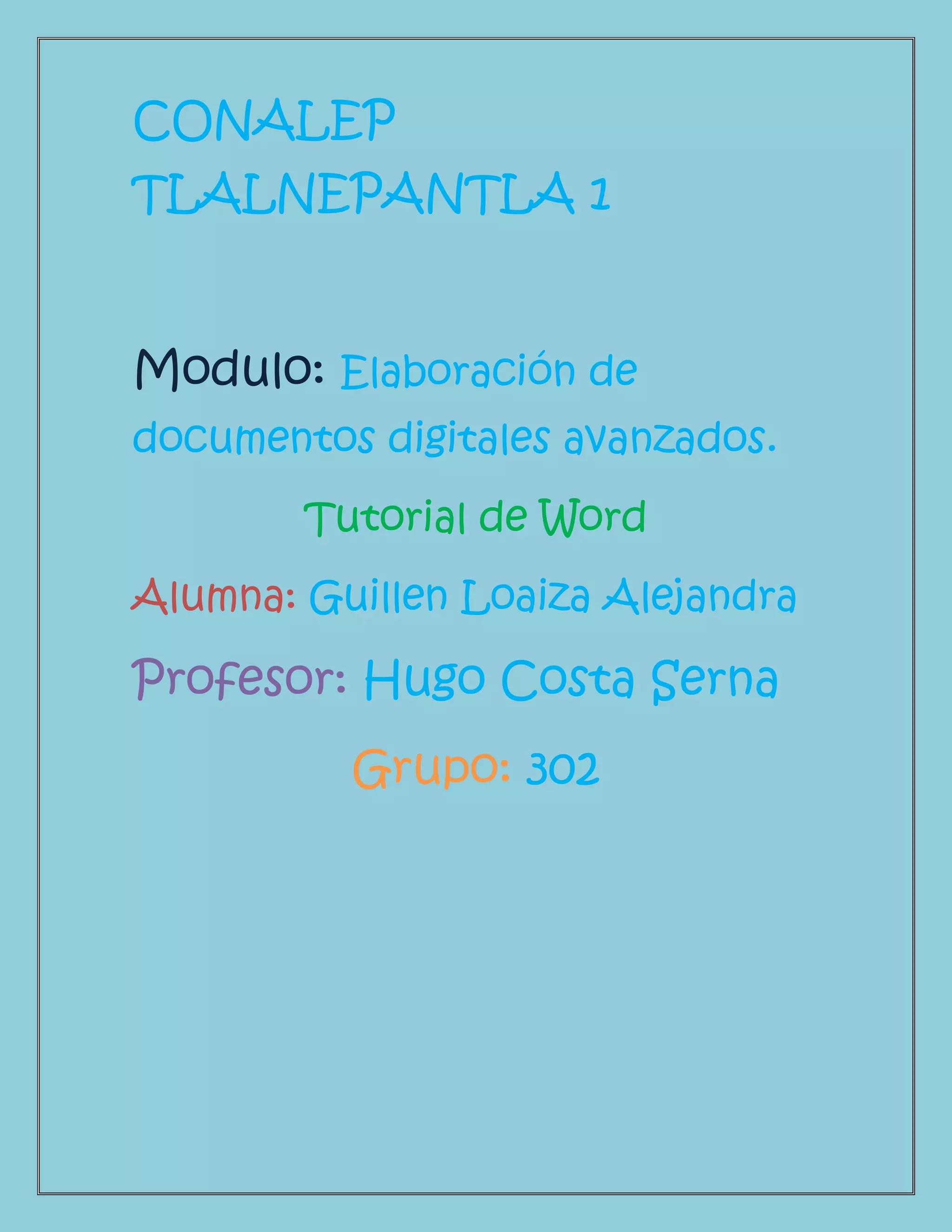 CONALEP TLALNEPANTLA 1

Modulo: Elaboración de documentos digitales avanzados.

Tutorial de Word

Alumna: Guillen Loaiza Alejandra

Profesor: Hugo Costa Serna

Grupo: 302